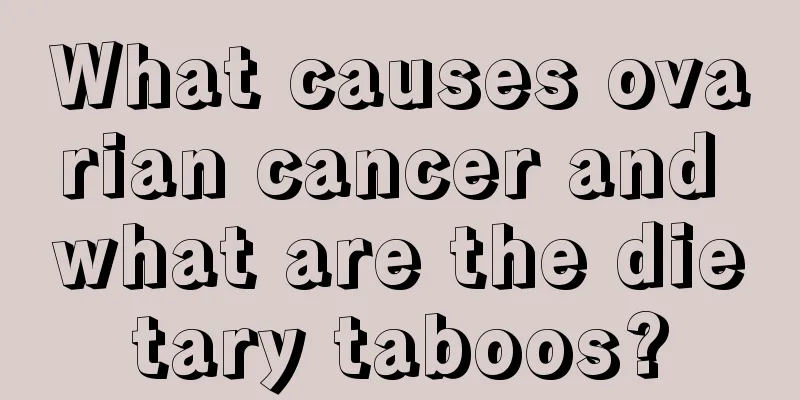 What causes ovarian cancer and what are the dietary taboos?